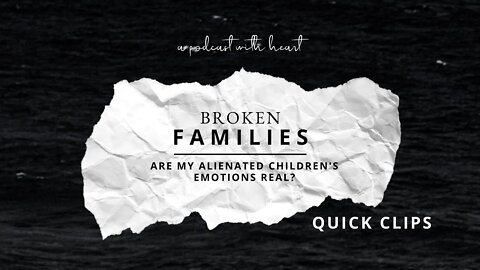 a podcast with heart

BROKEN
FAMILIES

ARE MY ALIENATED CHILDREN'S EMOTIONS REAL?

QUICK CLIPS